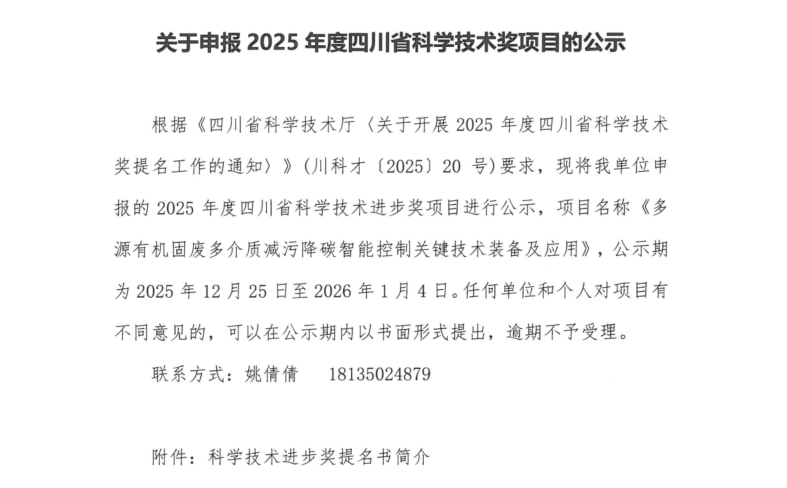 关于申报2025年度四川省科学技术奖项目的公示

根据《四川省科学技术厅〈关于开展2025年度四川省科学技术奖提名工作的通知〉》（川科才〔2025〕20号）要求，现将我单位申报的2025年度四川省科学技术进步奖项目进行公示，项目名称《多源有机固废多介质减污降碳智能控制关键技术装备及应用》，公示期为2025年12月25日至2026年1月4日。任何单位和个人对项目有不同意见的，可以在公示期内以书面形式提出，逾期不予受理。

联系方式：姚倩倩 18135024879

附件：科学技术进步奖提名书简介